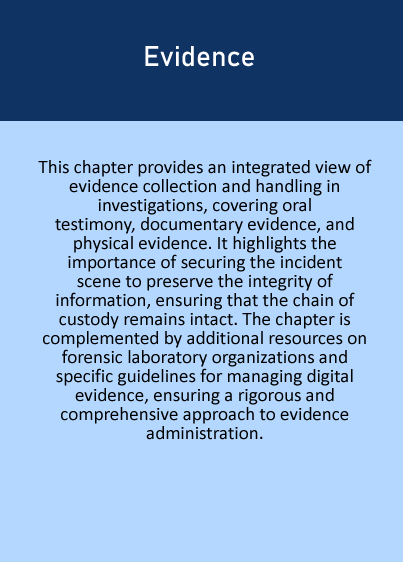 Evidence

This chapter provides an integrated view of evidence collection and handling in investigations, covering oral testimony, documentary evidence, and physical evidence. It highlights the importance of securing the incident scene to preserve the integrity of information, ensuring that the chain of custody remains intact. The chapter is complemented by additional resources on forensic laboratory organizations and specific guidelines for managing digital evidence, ensuring a rigorous and comprehensive approach to evidence administration.